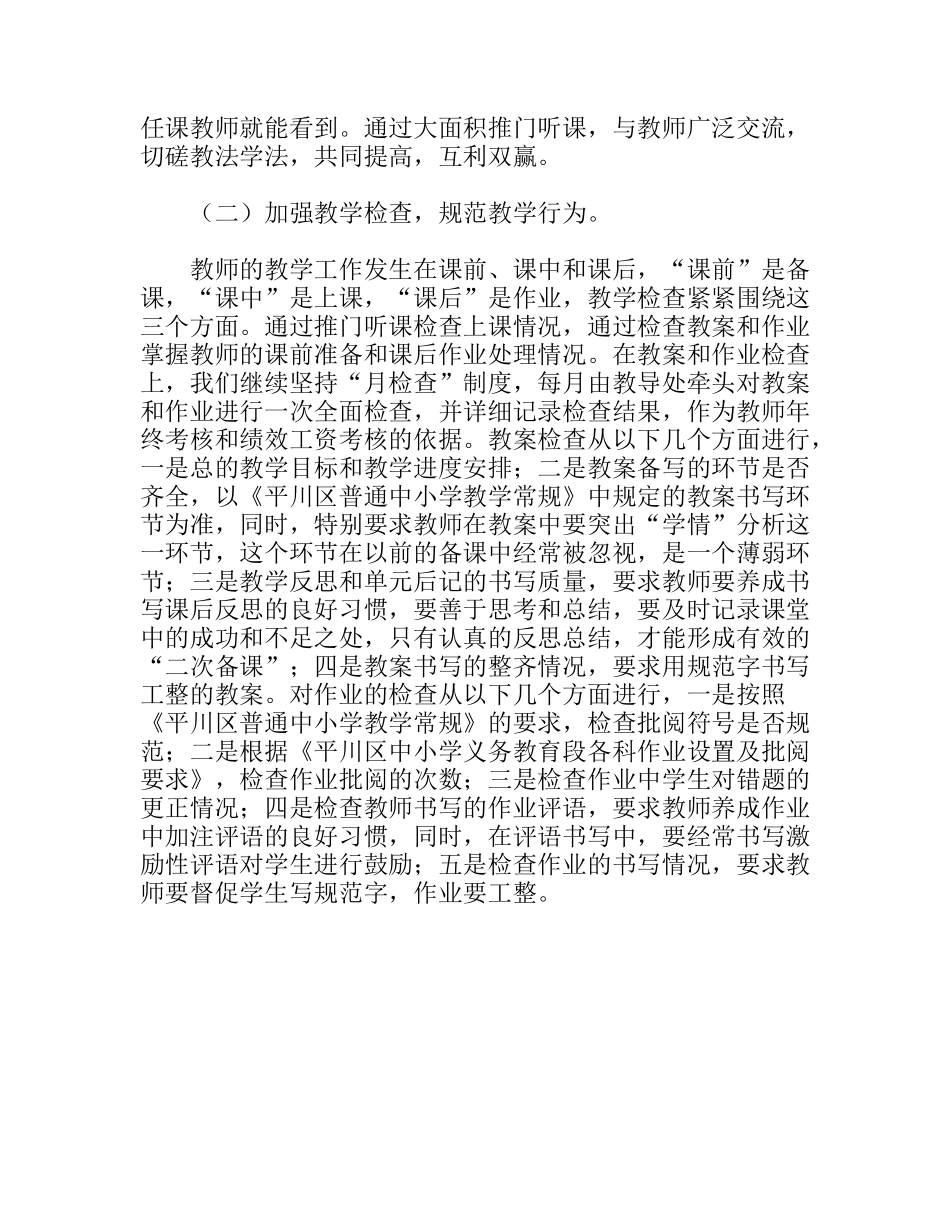 任课教师就能看到。通过大面积推门听课，与教师广泛交流，切磋教法学法，共同提高，互利双赢。

（二）加强教学检查，规范教学行为。

教师的教学工作发生在课前、课中和课后，“课前”是备课，“课中”是上课，“课后”是作业，教学检查紧紧围绕这三个方面。通过推门听课检查上课情况，通过检查教案和作业掌握教师的课前准备和课后作业处理情况。在教案和作业检查上，我们继续坚持“月检查”制度，每月由教导处牵头对教案和作业进行一次全面检查，并详细记录检查结果，作为教师年终考核和绩效工资考核的依据。教案检查从以下几个方面进行，一是总的教学目标和教学进度安排；二是教案备写的环节是否齐全，以《平川区普通中小学教学常规》中规定的教案书写环节为准，同时，特别要求教师在教案中要突出“学情”分析这一环节，这个环节在以前的备课中经常被忽视，是一个薄弱环节；三是教学反思和单元后记的书写质量，要求教师要养成书写课后反思的良好习惯，要善于思考和总结，要及时记录课堂中的成功和不足之处，只有认真的反思总结，才能形成有效的“二次备课”；四是教案书写的整齐情况，要求用规范字书写工整的教案。对作业的检查从以下几个方面进行，一是按照《平川区普通中小学教学常规》的要求，检查批阅符号是否规范；二是根据《平川区中小学义务教育段各科作业设置及批阅要求》，检查作业批阅的次数；三是检查作业中学生对错题的更正情况；四是检查教师书写的作业评语，要求教师养成作业中加注评语的良好习惯，同时，在评语书写中，要经常书写激励性评语对学生进行鼓励；五是检查作业的书写情况，要求教师要督促学生写规范字，作业要工整。